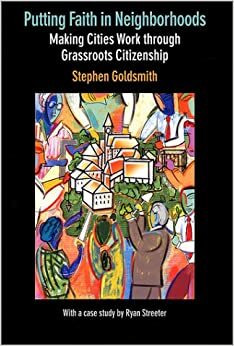 Putting Faith in Neighborhoods
Making Cities Work through Grassroots Citizenship

Stephen Goldsmith

With a case study by Ryan Streeter